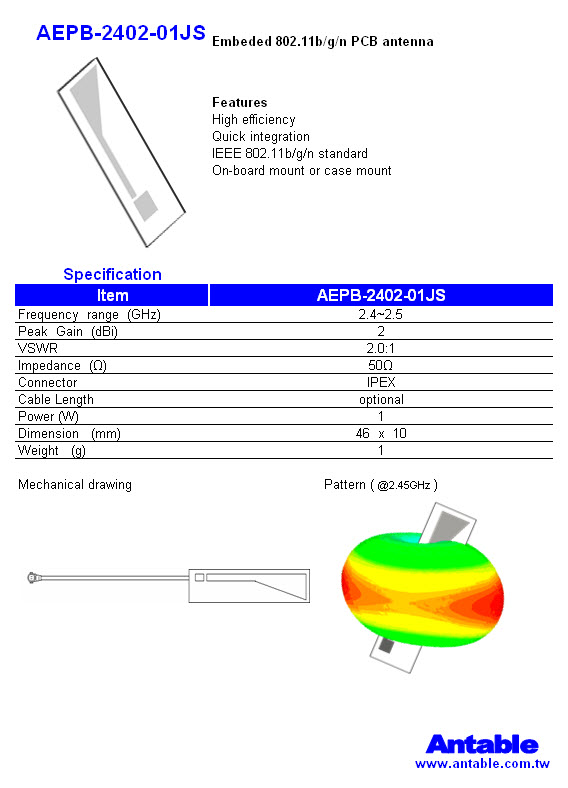 AEPB-2402-01JS Embeded 802.11b/g/n PCB antenna

Features
High efficiency
Quick integration
IEEE 802.11b/g/n standard
On-board mount or case mount

Specification

| Item | AEPB-2402-01JS |
|---|---|
| Frequency range (GHz) | 2.4~2.5 |
| Peak Gain (dBi) | 2 |
| VSWR | 2.0:1 |
| Impedance (Ω) | 50Ω |
| Connector | IPEX |
| Cable Length | optional |
| Power (W) | 1 |
| Dimension (mm) | 46 x 10 |
| Weight (g) | 1 |

Mechanical drawing

Pattern ( @2.45GHz )

Antable
www.antable.com.tw